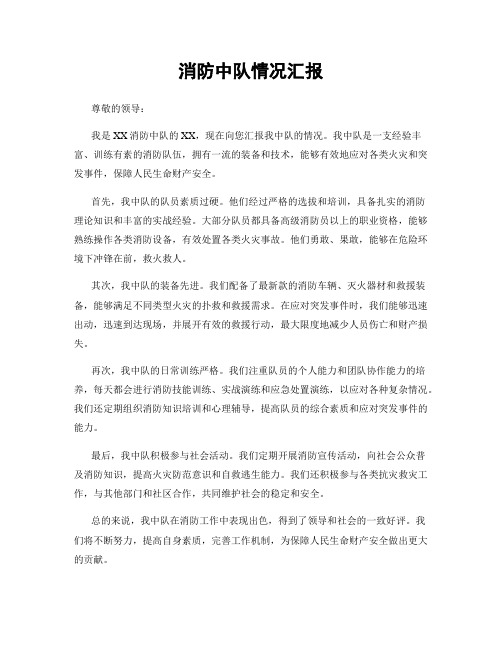 消防中队情况汇报

尊敬的领导：

我是XX消防中队的XX，现在向您汇报我中队的情况。我中队是一支经验丰富、训练有素的消防队伍，拥有一流的装备和技术，能够有效地应对各类火灾和突发事件，保障人民生命财产安全。

首先，我中队的队员素质过硬。他们经过严格的选拔和培训，具备扎实的消防理论知识和丰富的实战经验。大部分队员都具备高级消防员以上的职业资格，能够熟练操作各类消防设备，有效处置各类火灾事故。他们勇敢、果敢，能够在危险环境下冲锋在前，救火救人。

其次，我中队的装备先进。我们配备了最新款的消防车辆、灭火器材和救援装备，能够满足不同类型火灾的扑救和救援需求。在应对突发事件时，我们能够迅速出动，迅速到达现场，并展开有效的救援行动，最大限度地减少人员伤亡和财产损失。

再次，我中队的日常训练严格。我们注重队员的个人能力和团队协作能力的培养，每天都会进行消防技能训练、实战演练和应急处置演练，以应对各种复杂情况。我们还定期组织消防知识培训和心理辅导，提高队员的综合素质和应对突发事件的能力。

最后，我中队积极参与社会活动。我们定期开展消防宣传活动，向社会公众普及消防知识，提高火灾防范意识和自救逃生能力。我们还积极参与各类抗灾救灾工作，与其他部门和社区合作，共同维护社会的稳定和安全。

总的来说，我中队在消防工作中表现出色，得到了领导和社会的一致好评。我们将不断努力，提高自身素质，完善工作机制，为保障人民生命财产安全做出更大的贡献。